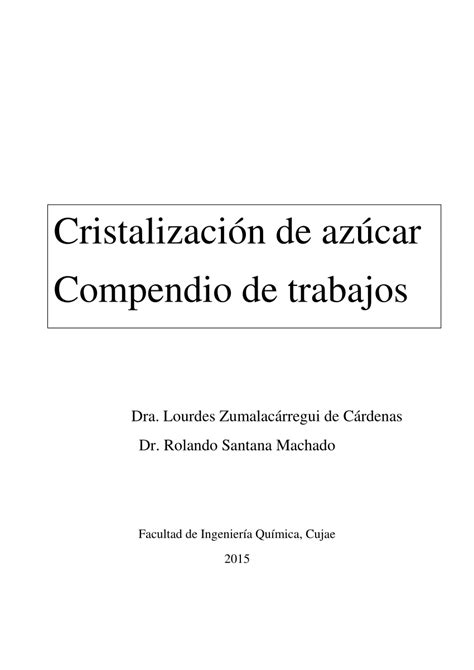 Cristalización de azúcar
Compendio de trabajos

Dra. Lourdes Zumalacárregui de Cárdenas
Dr. Rolando Santana Machado

Facultad de Ingeniería Química, Cujae
2015